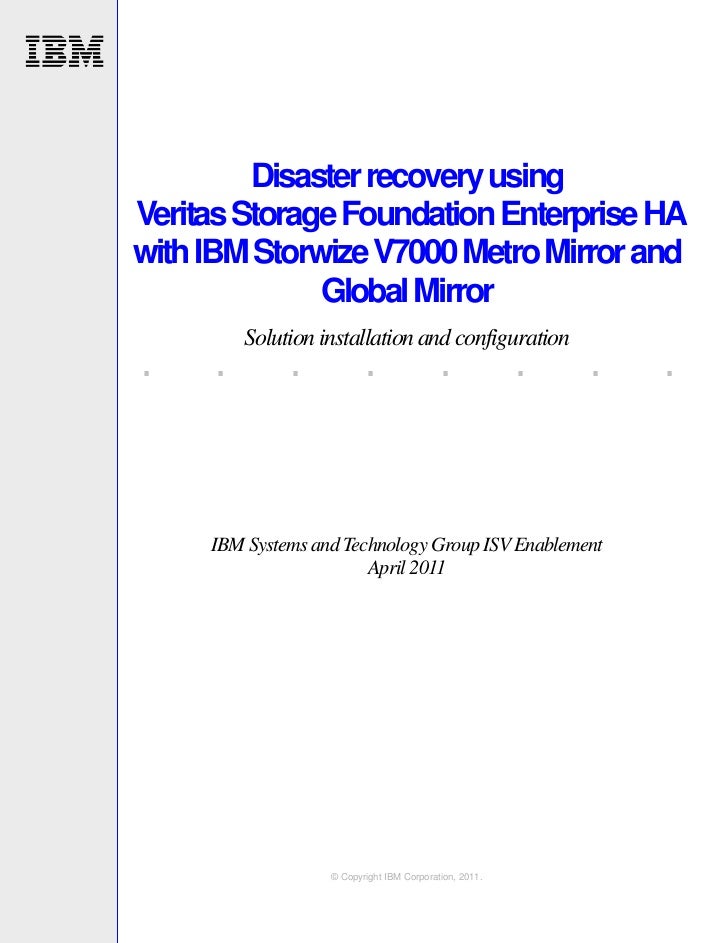 IBM

Disaster recovery using Veritas Storage Foundation Enterprise HA with IBM Storwize V7000 Metro Mirror and Global Mirror

Solution installation and configuration

IBM Systems and Technology Group ISV Enablement
April 2011

© Copyright IBM Corporation, 2011.